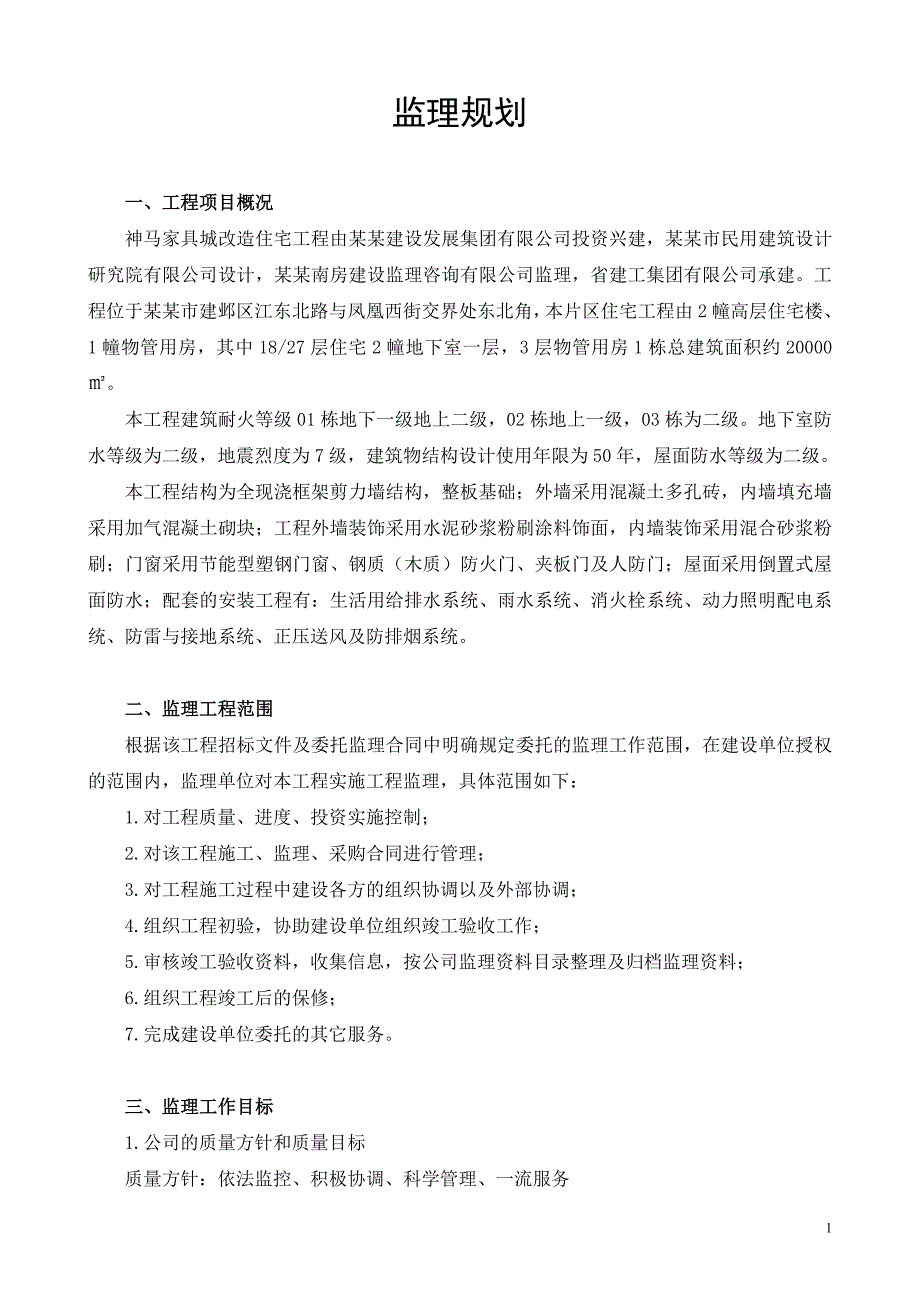 监理规划

一、工程项目概况

神马家具城改造住宅工程由某某建设发展集团有限公司投资兴建，某某市民用建筑设计研究院有限公司设计，某某南房建设监理咨询有限公司监理，省建工集团有限公司承建。工程位于某某市建邺区江东北路与凤凰西街交界处东北角，本片区住宅工程由 2 幢高层住宅楼、1 幢物管用房，其中 18/27 层住宅 2 幢地下室一层，3 层物管用房 1 栋总建筑面积约 20000 ㎡。

本工程建筑耐火等级 01 栋地下一级地上二级，02 栋地上一级，03 栋为二级。地下室防水等级为二级，地震烈度为 7 级，建筑物结构设计使用年限为 50 年，屋面防水等级为二级。

本工程结构为全现浇框架剪力墙结构，整板基础；外墙采用混凝土多孔砖，内墙填充墙采用加气混凝土砌块；工程外墙装饰采用水泥砂浆粉刷涂料饰面，内墙装饰采用混合砂浆粉刷；门窗采用节能型塑钢门窗、钢质（木质）防火门、夹板门及人防门；屋面采用倒置式屋面防水；配套的安装工程有：生活用给排水系统、雨水系统、消火栓系统、动力照明配电系统、防雷与接地系统、正压送风及防排烟系统。

二、监理工程范围

根据该工程招标文件及委托监理合同中明确规定委托的监理工作范围，在建设单位授权的范围内，监理单位对本工程实施工程监理，具体范围如下：

1.对工程质量、进度、投资实施控制；

2.对该工程施工、监理、采购合同进行管理；

3.对工程施工过程中建设各方的组织协调以及外部协调；

4.组织工程初验，协助建设单位组织竣工验收工作；

5.审核竣工验收资料，收集信息，按公司监理资料目录整理及归档监理资料；

6.组织工程竣工后的保修；

7.完成建设单位委托的其它服务。

三、监理工作目标

1.公司的质量方针和质量目标

质量方针：依法监控、积极协调、科学管理、一流服务

1